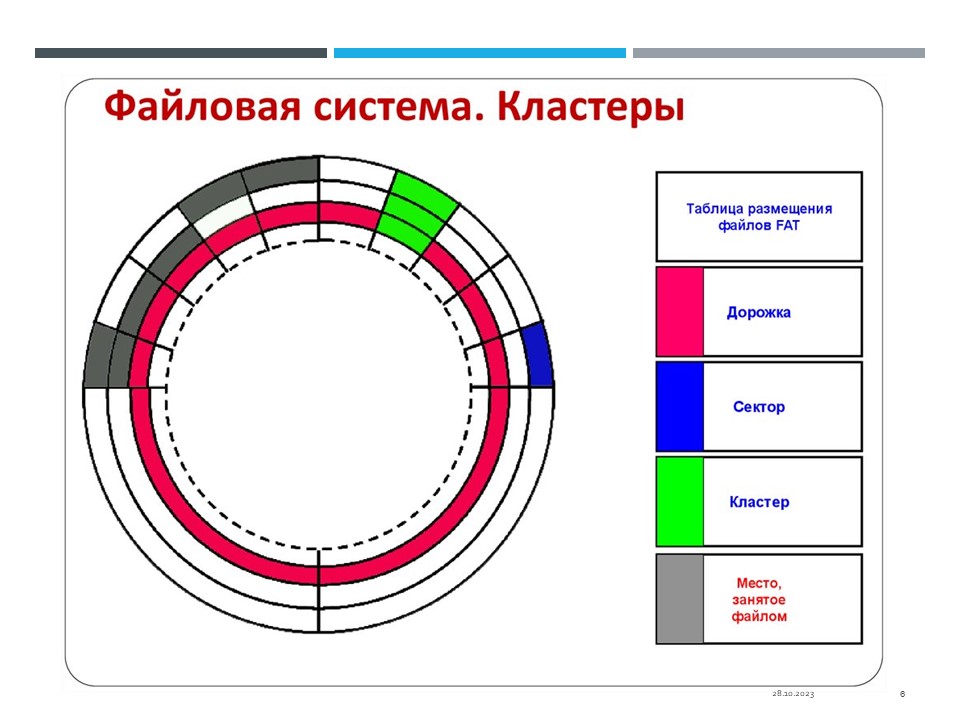 Файловая система. Кластеры

Таблица размещения файлов FAT

Дорожка

Сектор

Кластер

Место, занятое файлом

28.10.2023

6